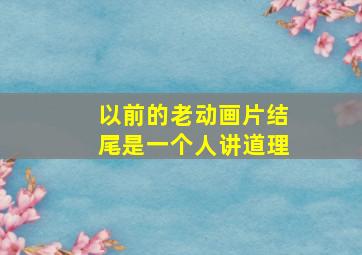 以前的老动画片结尾是一个人讲道理